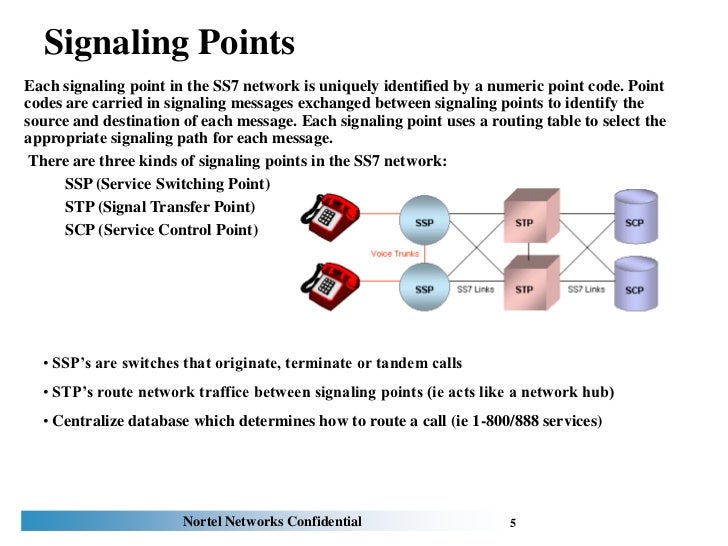 Signaling Points

Each signaling point in the SS7 network is uniquely identified by a numeric point code. Point codes are carried in signaling messages exchanged between signaling points to identify the source and destination of each message. Each signaling point uses a routing table to select the appropriate signaling path for each message.

There are three kinds of signaling points in the SS7 network:

SSP (Service Switching Point)
STP (Signal Transfer Point)
SCP (Service Control Point)

SSP
STP
SCP
Voice Trunks
SSP
SS7 Links
STP
SS7 Links
SCP

• SSP's are switches that originate, terminate or tandem calls

• STP's route network traffice between signaling points (ie acts like a network hub)

• Centralize database which determines how to route a call (ie 1-800/888 services)

Nortel Networks Confidential
5